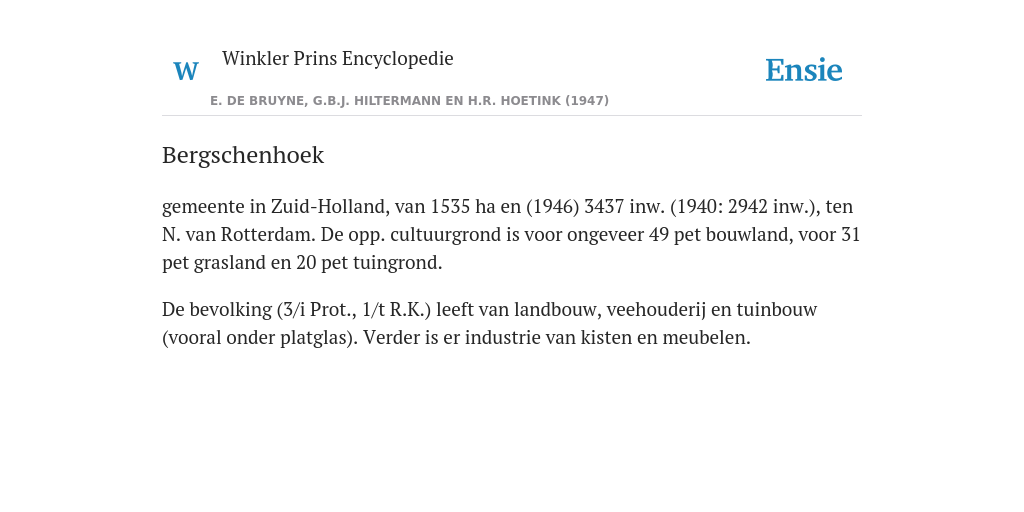 W

Winkler Prins Encyclopedie

E. DE BRUYNE, G.B.J. HILTERMANN EN H.R. HOETINK (1947)

Ensie

Bergschenhoek

gemeente in Zuid-Holland, van 1535 ha en (1946) 3437 inw. (1940: 2942 inw.), ten N. van Rotterdam. De opp. cultuurgrond is voor ongeveer 49 pet bouwland, voor 31 pet grasland en 20 pet tuingrond.

De bevolking (3/i Prot., 1/t R.K.) leeft van landbouw, veehouderij en tuinbouw (vooral onder platglas). Verder is er industrie van kisten en meubelen.